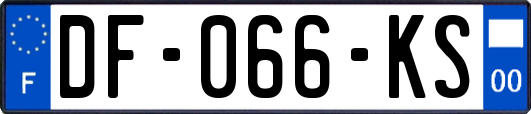 F

DF-066-KS

00